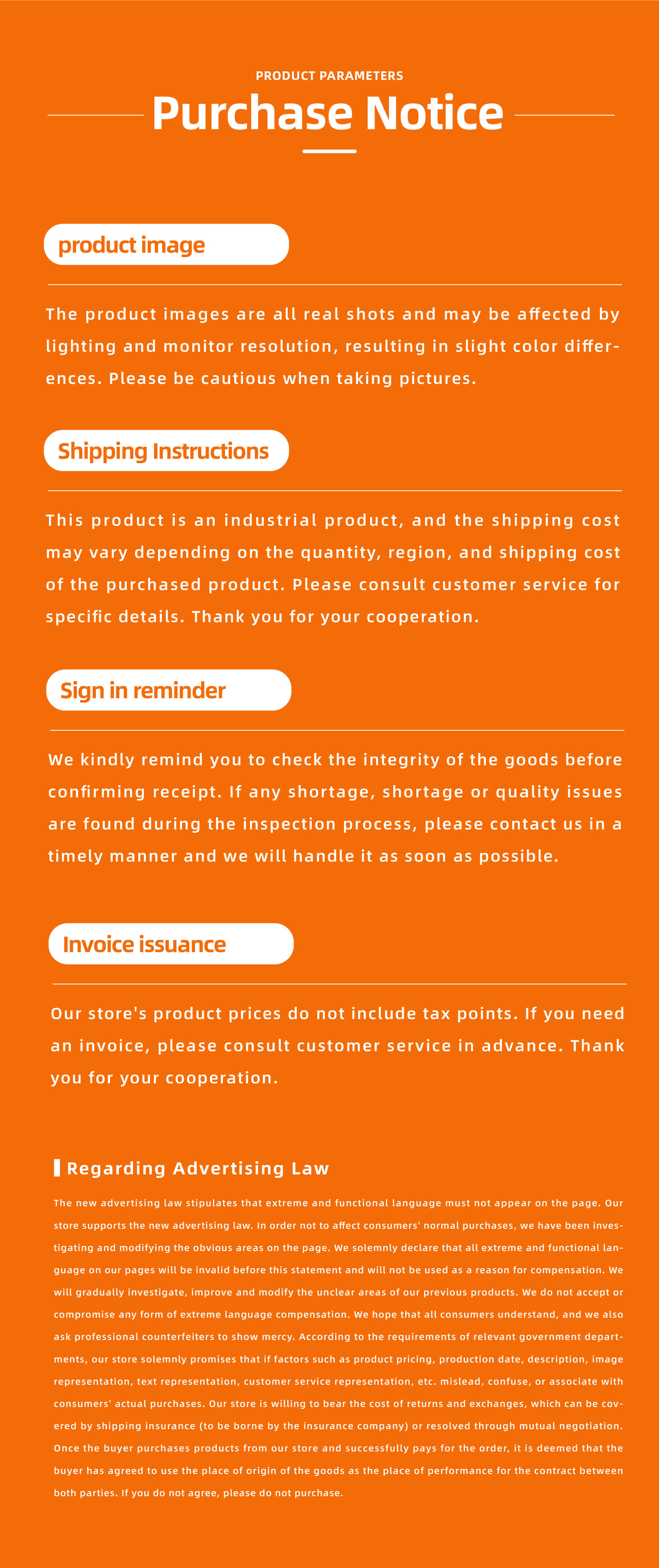 PRODUCT PARAMETERS

Purchase Notice

product image

The product images are all real shots and may be affected by lighting and monitor resolution, resulting in slight color differences. Please be cautious when taking pictures.

Shipping Instructions

This product is an industrial product, and the shipping cost may vary depending on the quantity, region, and shipping cost of the purchased product. Please consult customer service for specific details. Thank you for your cooperation.

Sign in reminder

We kindly remind you to check the integrity of the goods before confirming receipt. If any shortage, shortage or quality issues are found during the inspection process, please contact us in a timely manner and we will handle it as soon as possible.

Invoice issuance

Our store's product prices do not include tax points. If you need an invoice, please consult customer service in advance. Thank you for your cooperation.

Regarding Advertising Law

The new advertising law stipulates that extreme and functional language must not appear on the page. Our store supports the new advertising law. In order not to affect consumers' normal purchases, we have been investigating and modifying the obvious areas on the page. We solemnly declare that all extreme and functional language on our pages will be invalid before this statement and will not be used as a reason for compensation. We will gradually investigate, improve and modify the unclear areas of our previous products. We do not accept or compromise any form of extreme language compensation. We hope that all consumers understand, and we also ask professional counterfeiters to show mercy. According to the requirements of relevant government departments, our store solemnly promises that if factors such as product pricing, production date, description, image representation, text representation, customer service representation, etc. mislead, confuse, or associate with consumers' actual purchases. Our store is willing to bear the cost of returns and exchanges, which can be covered by shipping insurance (to be borne by the insurance company) or resolved through mutual negotiation. Once the buyer purchases products from our store and successfully pays for the order, it is deemed that the buyer has agreed to use the place of origin of the goods as the place of performance for the contract between both parties. If you do not agree, please do not purchase.